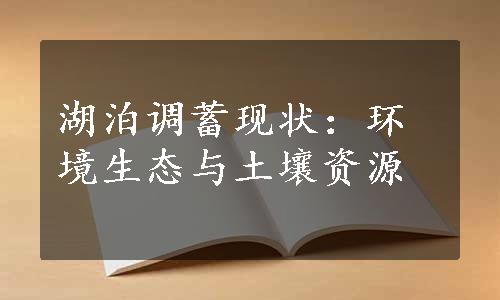 湖泊调蓄现状：环境生态与土壤资源